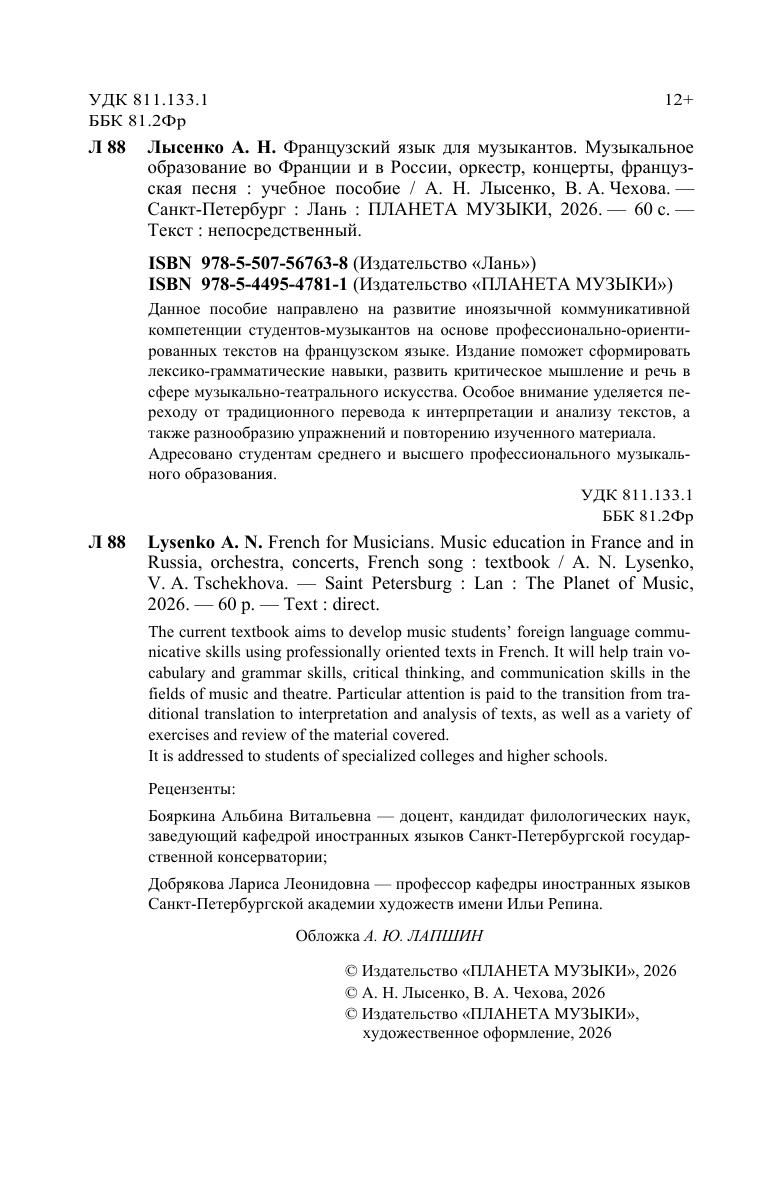 УДК 811.133.1 12+
ББК 81.2Фр

Л 88 Лысенко А. Н. Французский язык для музыкантов. Музыкальное образование во Франции и в России, оркестр, концерты, французская песня : учебное пособие / А. Н. Лысенко, В. А. Чехова. — Санкт-Петербург : Лань : ПЛАНЕТА МУЗЫКИ, 2026. — 60 с. — Текст : непосредственный.

ISBN 978-5-507-56763-8 (Издательство «Лань»)
ISBN 978-5-4495-4781-1 (Издательство «ПЛАНЕТА МУЗЫКИ»)

Данное пособие направлено на развитие иноязычной коммуникативной компетенции студентов-музыкантов на основе профессионально-ориентированных текстов на французском языке. Издание поможет сформировать лексико-грамматические навыки, развить критическое мышление и речь в сфере музыкально-театрального искусства. Особое внимание уделяется переходу от традиционного перевода к интерпретации и анализу текстов, а также разнообразию упражнений и повторению изученного материала.

Адресовано студентам среднего и высшего профессионального музыкального образования.

УДК 811.133.1
ББК 81.2Фр

Л 88 Lysenko A. N. French for Musicians. Music education in France and in Russia, orchestra, concerts, French song : textbook / A. N. Lysenko, V. A. Tschekhova. — Saint Petersburg : Lan : The Planet of Music, 2026. — 60 p. — Text : direct.

The current textbook aims to develop music students' foreign language communicative skills using professionally oriented texts in French. It will help train vocabulary and grammar skills, critical thinking, and communication skills in the fields of music and theatre. Particular attention is paid to the transition from traditional translation to interpretation and analysis of texts, as well as a variety of exercises and review of the material covered.

It is addressed to students of specialized colleges and higher schools.

Рецензенты:

Бояркина Альбина Витальевна — доцент, кандидат филологических наук, заведующий кафедрой иностранных языков Санкт-Петербургской государственной консерватории;

Добрякова Лариса Леонидовна — профессор кафедры иностранных языков Санкт-Петербургской академии художеств имени Ильи Репина.

Обложка А. Ю. ЛАПШИН

© Издательство «ПЛАНЕТА МУЗЫКИ», 2026
© А. Н. Лысенко, В. А. Чехова, 2026
© Издательство «ПЛАНЕТА МУЗЫКИ», художественное оформление, 2026